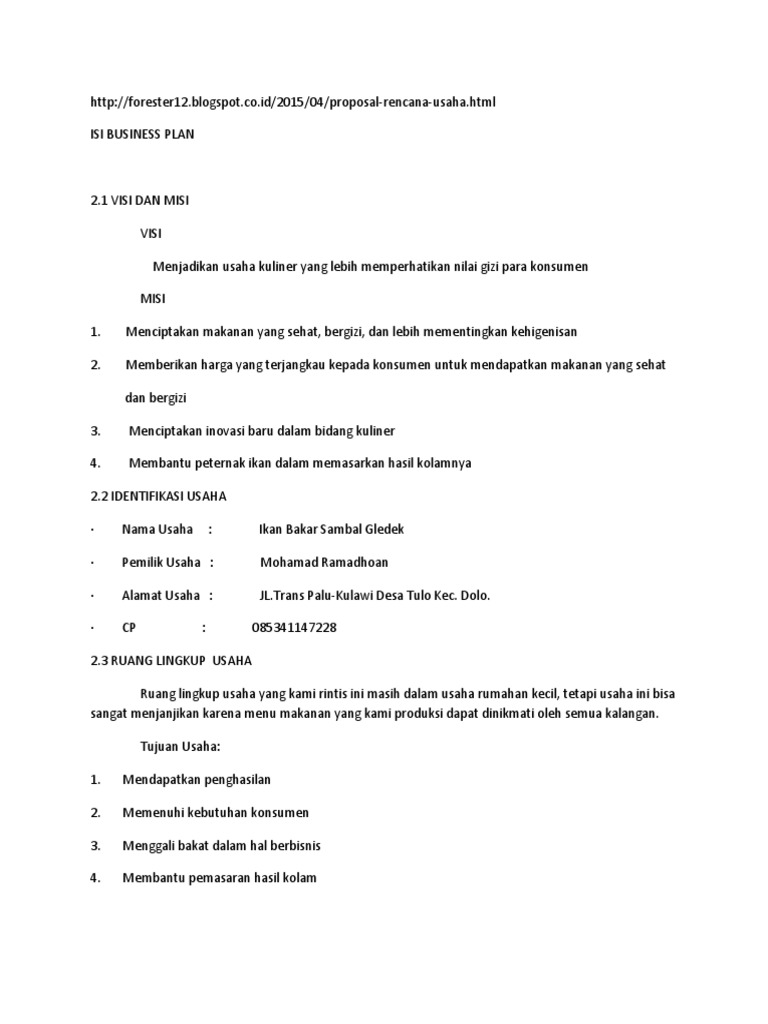 http://forester12.blogspot.co.id/2015/04/proposal-rencana-usaha.html

ISI BUSINESS PLAN

2.1 VISI DAN MISI

VISI

Menjadikan usaha kuliner yang lebih memperhatikan nilai gizi para konsumen

MISI

1. Menciptakan makanan yang sehat, bergizi, dan lebih mementingkan kehigenisan

2. Memberikan harga yang terjangkau kepada konsumen untuk mendapatkan makanan yang sehat dan bergizi

3. Menciptakan inovasi baru dalam bidang kuliner

4. Membantu peternak ikan dalam memasarkan hasil kolamnya

2.2 IDENTIFIKASI USAHA

· Nama Usaha : Ikan Bakar Sambal Gledek

· Pemilik Usaha : Mohamad Ramadhoan

· Alamat Usaha : JL.Trans Palu-Kulawi Desa Tulo Kec. Dolo.

· CP : 085341147228

2.3 RUANG LINGKUP USAHA

Ruang lingkup usaha yang kami rintis ini masih dalam usaha rumahan kecil, tetapi usaha ini bisa sangat menjanjikan karena menu makanan yang kami produksi dapat dinikmati oleh semua kalangan.

Tujuan Usaha:

1. Mendapatkan penghasilan

2. Memenuhi kebutuhan konsumen

3. Menggali bakat dalam hal berbisnis

4. Membantu pemasaran hasil kolam